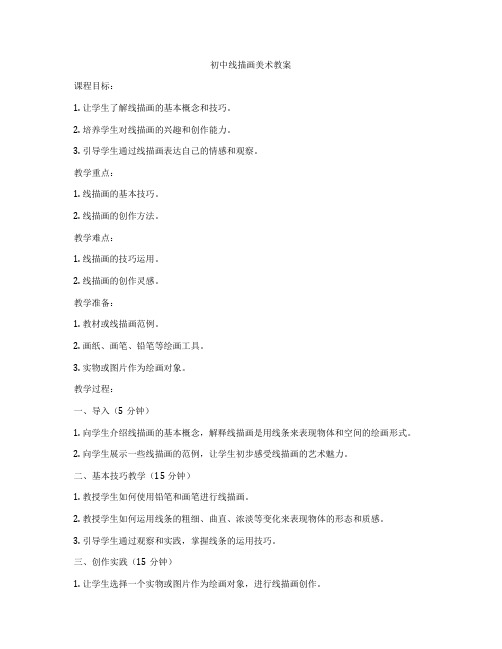 初中线描画美术教案

课程目标：

1. 让学生了解线描画的基本概念和技巧。

2. 培养学生对线描画的兴趣和创作能力。

3. 引导学生通过线描画表达自己的情感和观察。

教学重点：

1. 线描画的基本技巧。

2. 线描画的创作方法。

教学难点：

1. 线描画的技巧运用。

2. 线描画的创作灵感。

教学准备：

1. 教材或线描画范例。

2. 画纸、画笔、铅笔等绘画工具。

3. 实物或图片作为绘画对象。

教学过程：

一、导入（5 分钟）

1. 向学生介绍线描画的基本概念，解释线描画是用线条来表现物体和空间的绘画形式。

2. 向学生展示一些线描画的范例，让学生初步感受线描画的艺术魅力。

二、基本技巧教学（15 分钟）

1. 教授学生如何使用铅笔和画笔进行线描画。

2. 教授学生如何运用线条的粗细、曲直、浓淡等变化来表现物体的形态和质感。

3. 引导学生通过观察和实践，掌握线条的运用技巧。

三、创作实践（15 分钟）

1. 让学生选择一个实物或图片作为绘画对象，进行线描画创作。